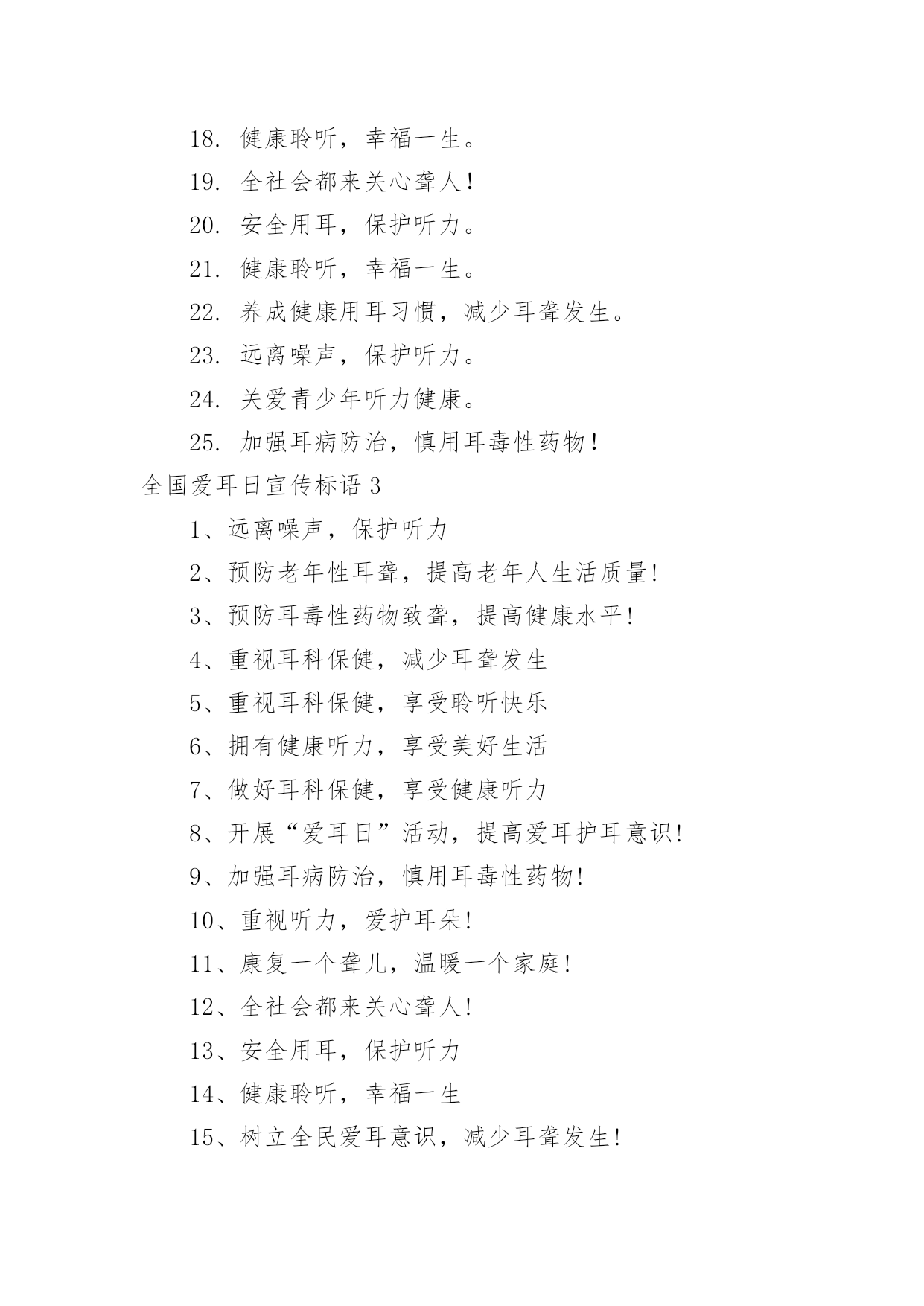 18. 健康聆听，幸福一生。

19. 全社会都来关心聋人!

20. 安全用耳，保护听力。

21. 健康聆听，幸福一生。

22. 养成健康用耳习惯，减少耳聋发生。

23. 远离噪声，保护听力。

24. 关爱青少年听力健康。

25. 加强耳病防治，慎用耳毒性药物!

全国爱耳日宣传标语 3

1、远离噪声，保护听力

2、预防老年性耳聋，提高老年人生活质量!

3、预防耳毒性药物致聋，提高健康水平!

4、重视耳科保健，减少耳聋发生

5、重视耳科保健，享受聆听快乐

6、拥有健康听力，享受美好生活

7、做好耳科保健，享受健康听力

8、开展“爱耳日”活动，提高爱耳护耳意识!

9、加强耳病防治，慎用耳毒性药物!

10、重视听力，爱护耳朵!

11、康复一个聋儿，温暖一个家庭!

12、全社会都来关心聋人!

13、安全用耳，保护听力

14、健康聆听，幸福一生

15、树立全民爱耳意识，减少耳聋发生!